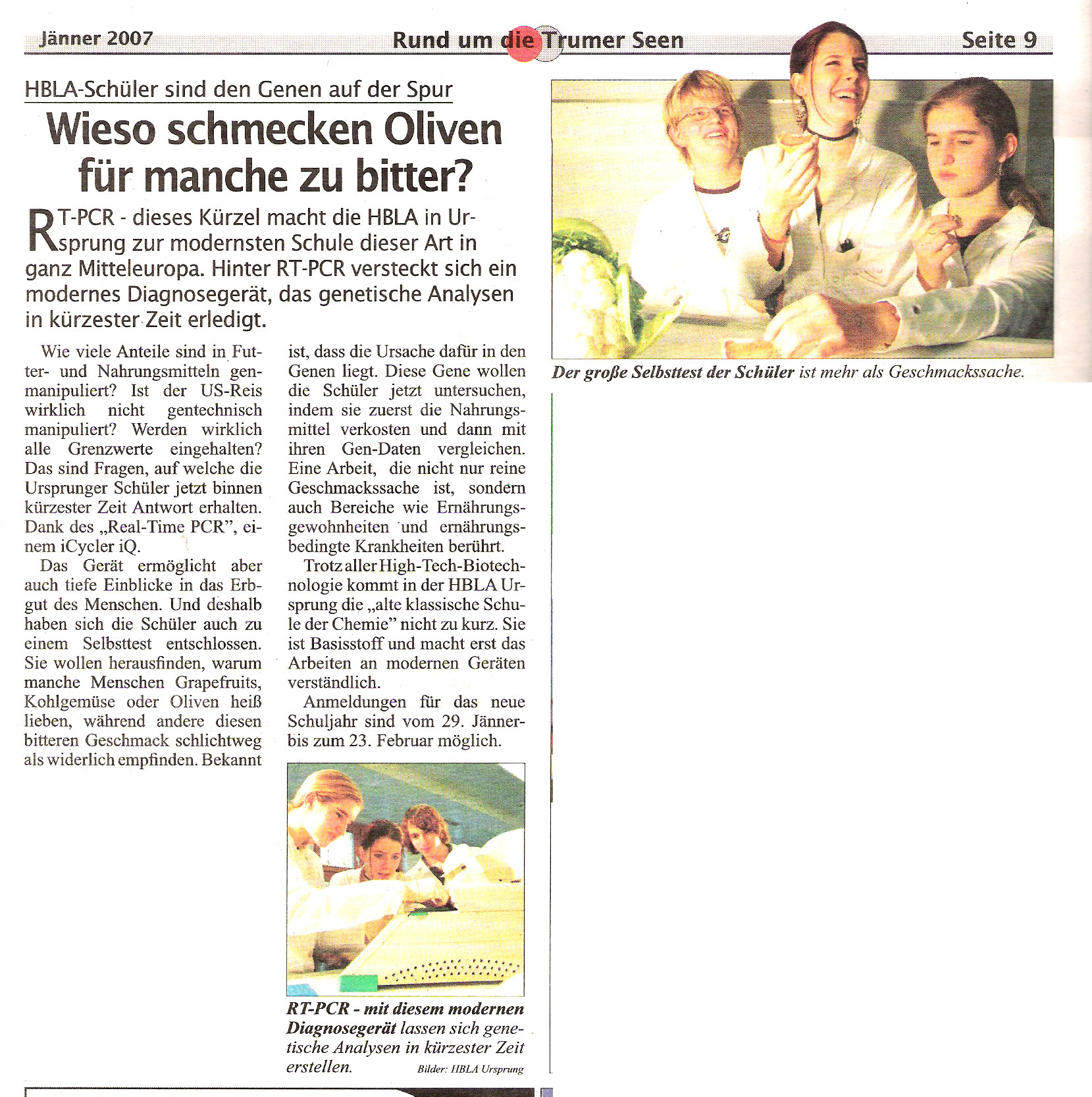 Jänner 2007 Rund um die Trumer Seen Seite 9

HBLA-Schüler sind den Genen auf der Spur

Wieso schmecken Oliven für manche zu bitter?

RT-PCR - dieses Kürzel macht die HBLA in Ursprung zur modernsten Schule dieser Art in ganz Mitteleuropa. Hinter RT-PCR versteckt sich ein modernes Diagnosegerät, das genetische Analysen in kürzester Zeit erledigt.

Wie viele Anteile sind in Futter- und Nahrungsmitteln genmanipuliert? Ist der US-Reis wirklich nicht gentechnisch manipuliert? Werden wirklich alle Grenzwerte eingehalten? Das sind Fragen, auf welche die Ursprunger Schüler jetzt binnen kürzester Zeit Antwort erhalten. Dank des „Real-Time PCR", einem iCycler iQ.

Das Gerät ermöglicht aber auch tiefe Einblicke in das Erbgut des Menschen. Und deshalb haben sich die Schüler auch zu einem Selbsttest entschlossen. Sie wollen herausfinden, warum manche Menschen Grapefruits, Kohlgemüse oder Oliven heiß lieben, während andere diesen bitteren Geschmack schlichtweg als widerlich empfinden. Bekannt ist, dass die Ursache dafür in den Genen liegt. Diese Gene wollen die Schüler jetzt untersuchen, indem sie zuerst die Nahrungsmittel verkosten und dann mit ihren Gen-Daten vergleichen. Eine Arbeit, die nicht nur reine Geschmackssache ist, sondern auch Bereiche wie Ernährungsgewohnheiten und ernährungsbedingte Krankheiten berührt.

Trotz aller High-Tech-Biotechnologie kommt in der HBLA Ursprung die „alte klassische Schule der Chemie" nicht zu kurz. Sie ist Basisstoff und macht erst das Arbeiten an modernen Geräten verständlich.

Anmeldungen für das neue Schuljahr sind vom 29. Jänner bis zum 23. Februar möglich.

RT-PCR - mit diesem modernen Diagnosegerät lassen sich genetische Analysen in kürzester Zeit erstellen.

Bilder: HBLA Ursprung

Der große Selbsttest der Schüler ist mehr als Geschmackssache.